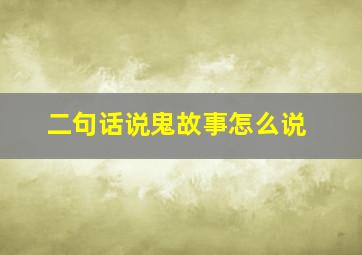 二句话说鬼故事怎么说